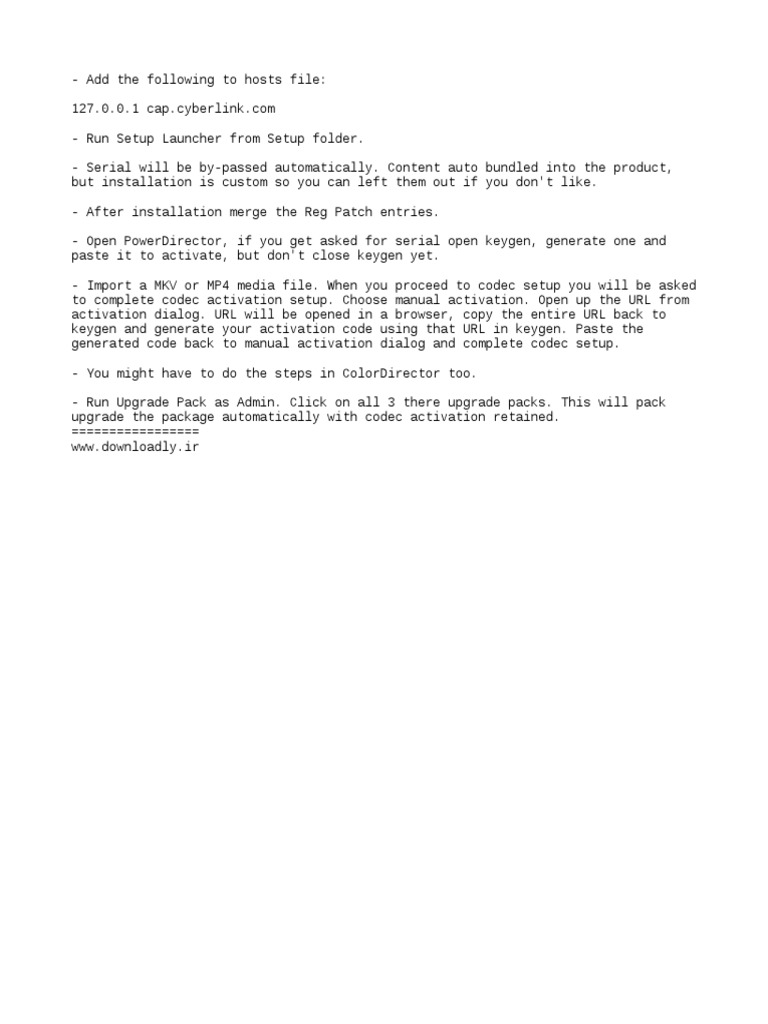 - Add the following to hosts file:

127.0.0.1 cap.cyberlink.com

- Run Setup Launcher from Setup folder.

- Serial will be by-passed automatically. Content auto bundled into the product, but installation is custom so you can left them out if you don't like.

- After installation merge the Reg Patch entries.

- Open PowerDirector, if you get asked for serial open keygen, generate one and paste it to activate, but don't close keygen yet.

- Import a MKV or MP4 media file. When you proceed to codec setup you will be asked to complete codec activation setup. Choose manual activation. Open up the URL from activation dialog. URL will be opened in a browser, copy the entire URL back to keygen and generate your activation code using that URL in keygen. Paste the generated code back to manual activation dialog and complete codec setup.

- You might have to do the steps in ColorDirector too.

- Run Upgrade Pack as Admin. Click on all 3 there upgrade packs. This will pack upgrade the package automatically with codec activation retained.
=================
www.downloadly.ir